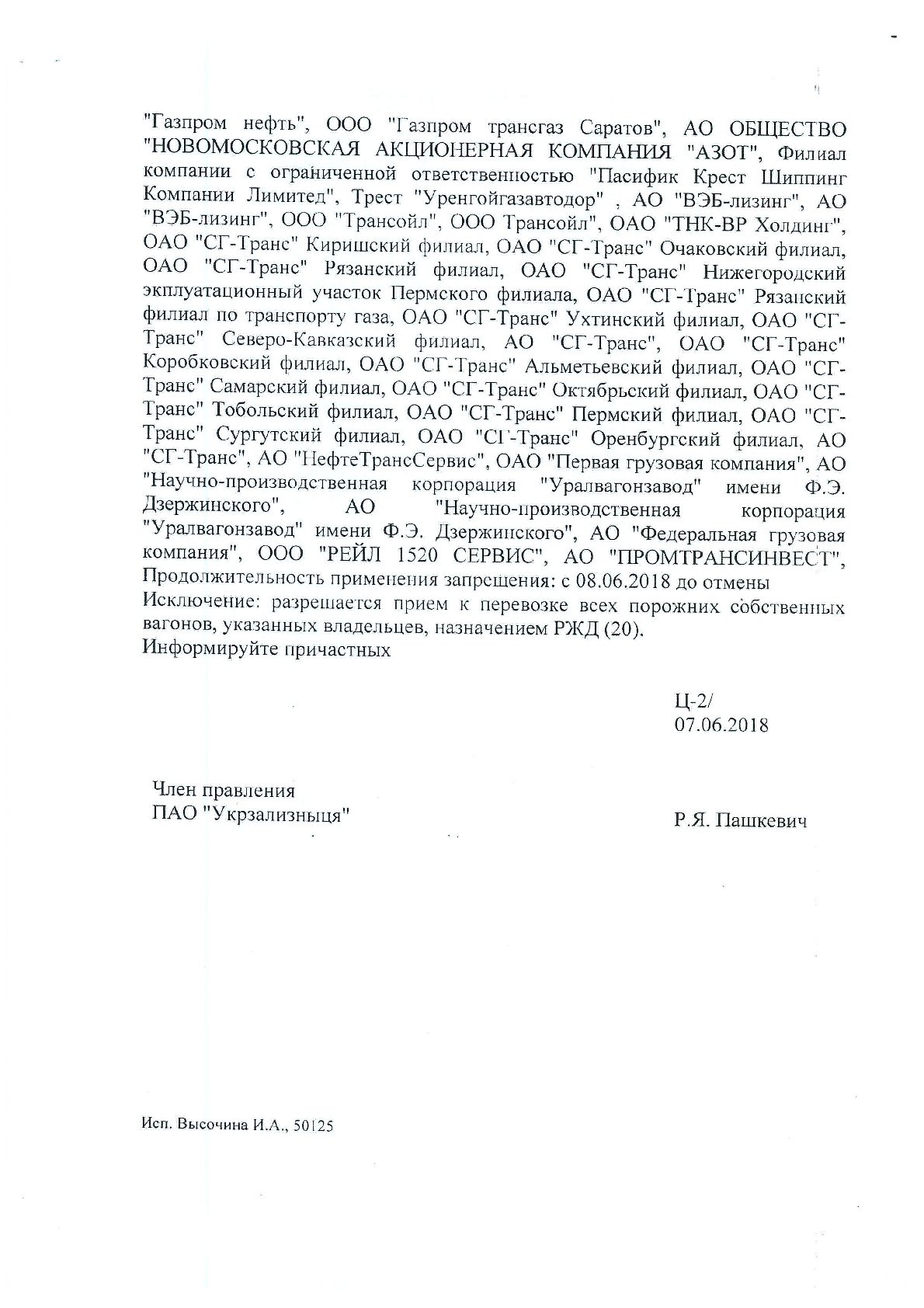 "Газпром нефть", ООО "Газпром трансгаз Саратов", АО ОБЩЕСТВО "НОВОМОСКОВСКАЯ АКЦИОНЕРНАЯ КОМПАНИЯ "АЗОТ", Филиал компании с ограниченной ответственностью "Пасифик Крест Шиппинг Компании Лимитед", Трест "Уренгойгазавтодор" , АО "ВЭБ-лизинг", АО "ВЭБ-лизинг", ООО "Трансойл", ООО Трансойл", ОАО "ТНК-ВР Холдинг", ОАО "СГ-Транс" Киришский филиал, ОАО "СГ-Транс" Очаковский филиал, ОАО "СГ-Транс" Рязанский филиал, ОАО "СГ-Транс" Нижегородский экплуатационный участок Пермского филиала, ОАО "СГ-Транс" Рязанский филиал по транспорту газа, ОАО "СГ-Транс" Ухтинский филиал, ОАО "СГ-Транс" Северо-Кавказский филиал, АО "СГ-Транс", ОАО "СГ-Транс" Коробковский филиал, ОАО "СГ-Транс" Альметьевский филиал, ОАО "СГ-Транс" Самарский филиал, ОАО "СГ-Транс" Октябрьский филиал, ОАО "СГ-Транс" Тобольский филиал, ОАО "СГ-Транс" Пермский филиал, ОАО "СГ-Транс" Сургутский филиал, ОАО "СГ-Транс" Оренбургский филиал, АО "СГ-Транс", АО "НефтеТрансСервис", ОАО "Первая грузовая компания", АО "Научно-производственная корпорация "Уралвагонзавод" имени Ф.Э. Дзержинского", АО "Научно-производственная корпорация "Уралвагонзавод" имени Ф.Э. Дзержинского", АО "Федеральная грузовая компания", ООО "РЕЙЛ 1520 СЕРВИС", АО "ПРОМТРАНСИНВЕСТ",
Продолжительность применения запрещения: с 08.06.2018 до отмены
Исключение: разрешается прием к перевозке всех порожних собственных вагонов, указанных владельцев, назначением РЖД (20).
Информируйте причастных

Ц-2/
07.06.2018

Член правления
ПАО "Укрзализныця"

Р.Я. Пашкевич

Исп. Высочина И.А., 50125